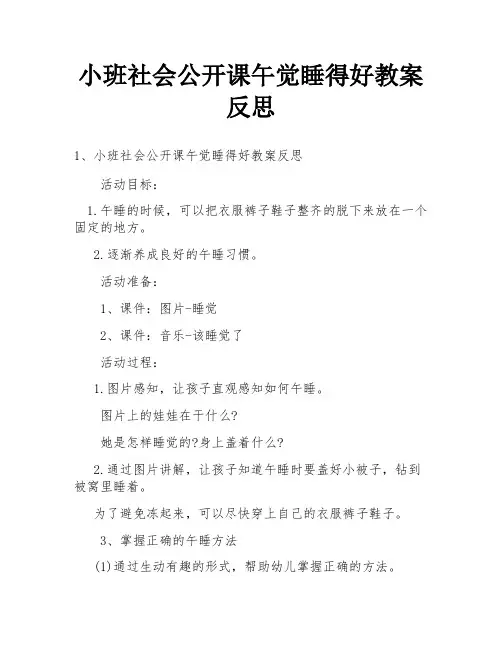 小班社会公开课午觉睡得好教案反思

1、小班社会公开课午觉睡得好教案反思

活动目标：

1.午睡的时候，可以把衣服裤子鞋子整齐的脱下来放在一个固定的地方。

2.逐渐养成良好的午睡习惯。

活动准备：

1、课件：图片-睡觉

2、课件：音乐-该睡觉了

活动过程：

1.图片感知，让孩子直观感知如何午睡。

图片上的娃娃在干什么?

她是怎样睡觉的?身上盖着什么?

2.通过图片讲解，让孩子知道午睡时要盖好小被子，钻到被窝里睡着。

为了避免冻起来，可以尽快穿上自己的衣服裤子鞋子。

3、掌握正确的午睡方法

(1)通过生动有趣的形式，帮助幼儿掌握正确的方法。